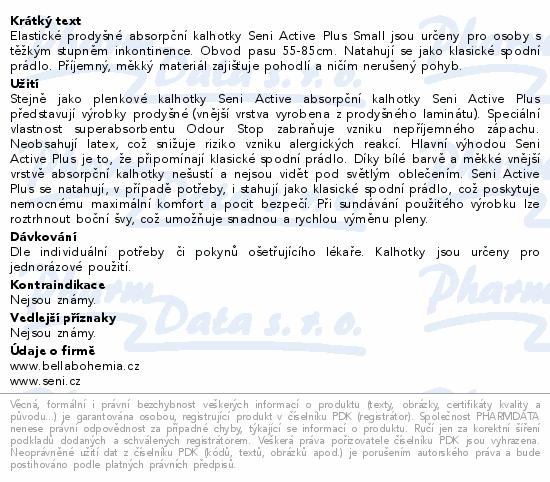 Krátký text
Elastické prodyšné absorpční kalhotky Seni Active Plus Small jsou určeny pro osoby s těžkým stupněm inkontinence. Obvod pasu 55-85cm. Natahují se jako klasické spodní prádlo. Příjemný, měkký materiál zajišťuje pohodlí a ničím nerušený pohyb.

Užití
Stejně jako plenkové kalhotky Seni Active absorpční kalhotky Seni Active Plus představují výrobky prodyšné (vnější vrstva vyrobena z prodyšného laminátu). Speciální vlastnost superabsorbentu Odour Stop zabraňuje vzniku nepříjemného zápachu. Neobsahují latex, což snižuje riziko vzniku alergických reakcí. Hlavní výhodou Seni Active Plus je to, že připomínají klasické spodní prádlo. Díky bílé barvě a měkké vnější vrstvě absorpční kalhotky nešustí a nejsou vidět pod světlým oblečením. Seni Active Plus se natahují, v případě potřeby, i stahují jako klasické spodní prádlo, což poskytuje nemocnému maximální komfort a pocit bezpečí. Při sundávání použitého výrobku lze roztrhnout boční švy, což umožňuje snadnou a rychlou výměnu pleny.

Dávkování
Dle individuální potřeby či pokynů ošetřujícího lékaře. Kalhotky jsou určeny pro jednorázové použití.

Kontraindikace
Nejsou známy.

Vedlejší příznaky
Nejsou známy.

Údaje o firmě
www.bellabohemia.cz
www.seni.cz

Věcná, formální i právní bezchybnost veškerých informací o produktu (texty, obrázky, certifikáty kvality a původu...) je garantována osobou, registrující produkt v číselníku PDK (registrátor). Společnost PHARMDATA nenese právní odpovědnost za případné chyby, týkající se informací o produktu. Ručí jen za korektní šíření podkladů dodaných a schválených registrátorem. Veškerá práva pořizovatele číselníku PDK jsou vyhrazena. Neoprávněné užití dat z číselníku PDK (kódů, textů, obrázků apod.) je porušením autorského práva a bude postihováno podle platných právních předpisů.

Pharm Data s. r. o.